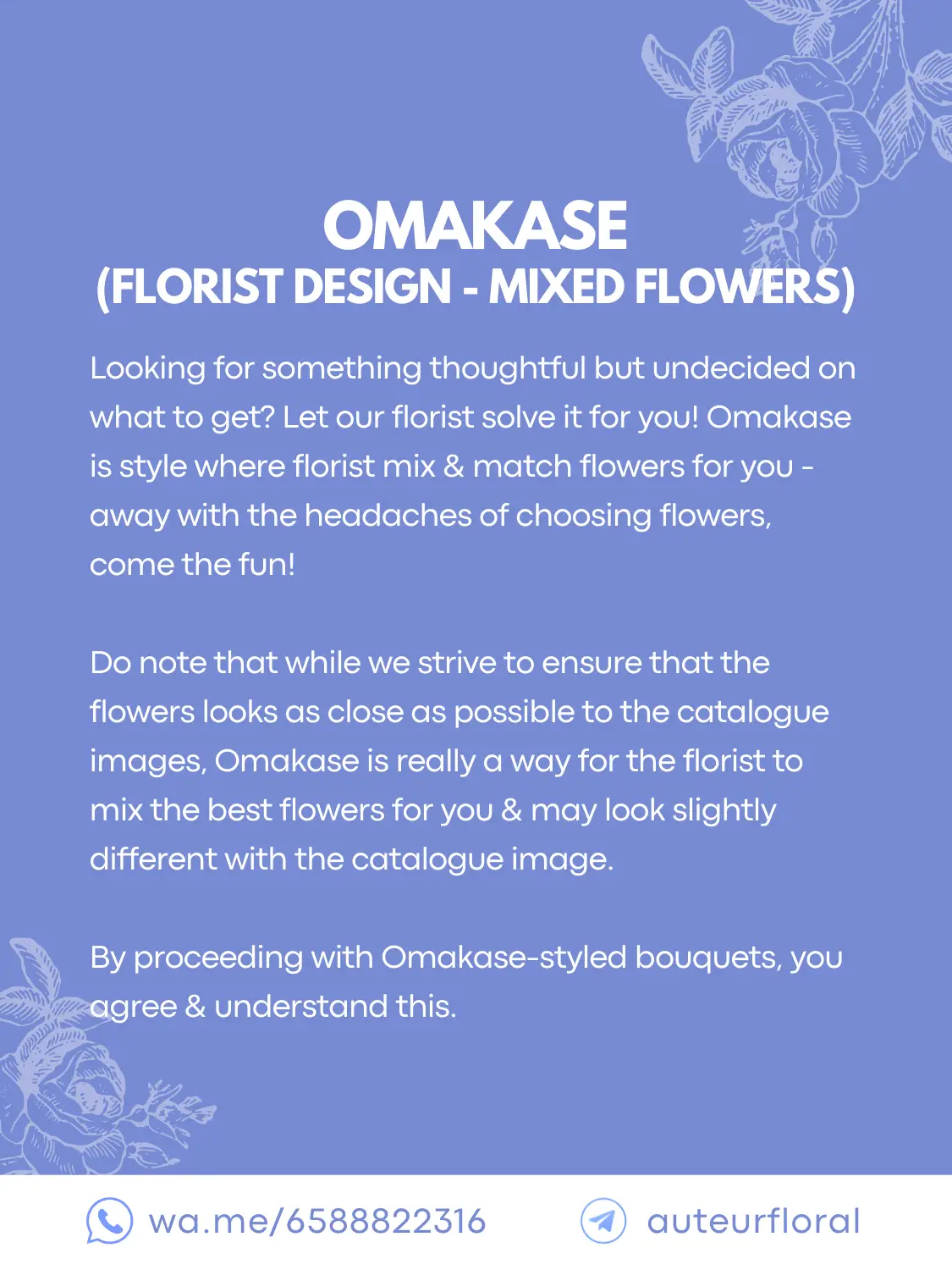 OMAKASE
(FLORIST DESIGN - MIXED FLOWERS)

Looking for something thoughtful but undecided on what to get? Let our florist solve it for you! Omakase is style where florist mix & match flowers for you - away with the headaches of choosing flowers, come the fun!

Do note that while we strive to ensure that the flowers looks as close as possible to the catalogue images, Omakase is really a way for the florist to mix the best flowers for you & may look slightly different with the catalogue image.

By proceeding with Omakase-styled bouquets, you agree & understand this.

wa.me/6588822316

auteurfloral